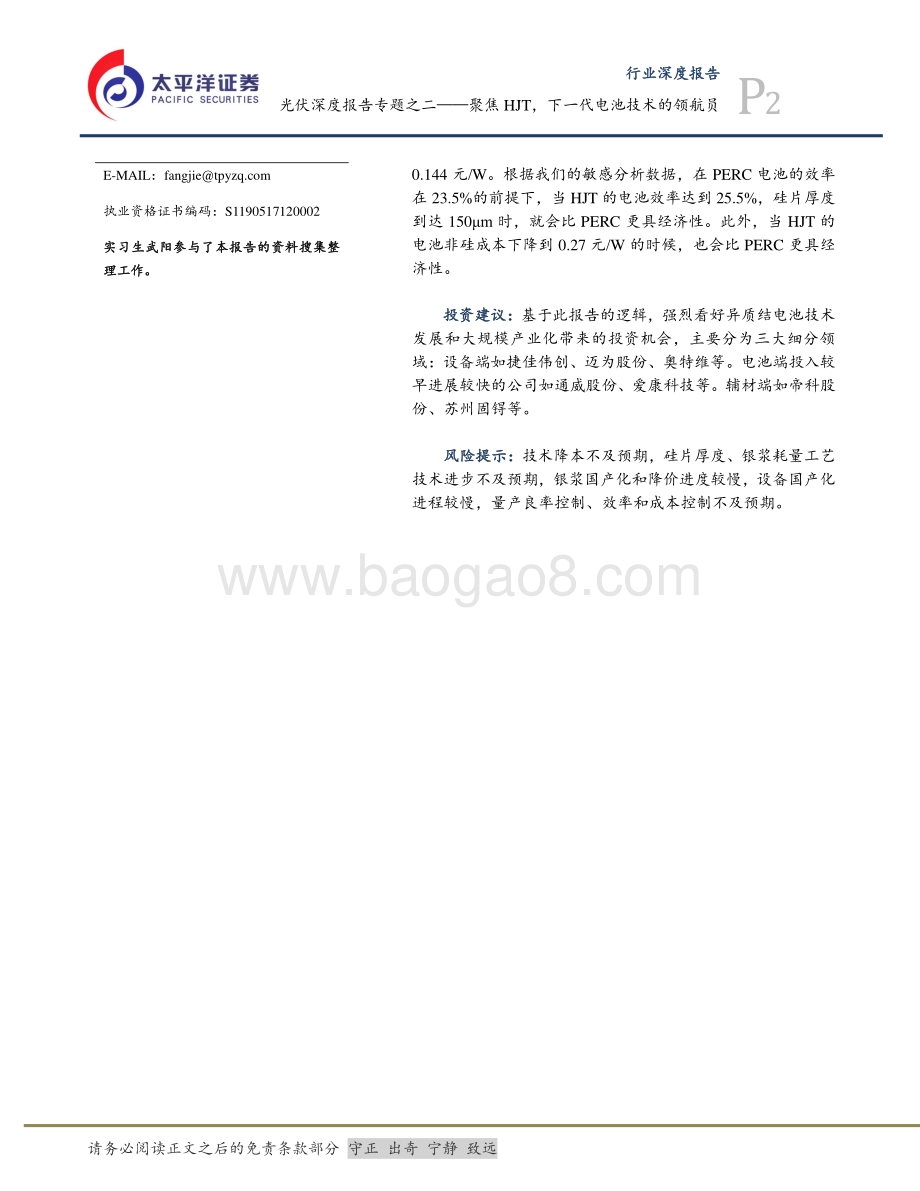 太平洋证券
PACIFIC SECURITIES

行业深度报告

光伏深度报告专题之二——聚焦 HJT，下一代电池技术的领航员

P2

E-MAIL：fangjie@tpyzq.com

执业资格证书编码：S1190517120002

实习生武阳参与了本报告的资料搜集整理工作。

0.144 元/W。根据我们的敏感分析数据，在 PERC 电池的效率在 23.5%的前提下，当 HJT 的电池效率达到 25.5%，硅片厚度到达 150μm 时，就会比 PERC 更具经济性。此外，当 HJT 的电池非硅成本下降到 0.27 元/W 的时候，也会比 PERC 更具经济性。

投资建议：基于此报告的逻辑，强烈看好异质结电池技术发展和大规模产业化带来的投资机会，主要分为三大细分领域：设备端如捷佳伟创、迈为股份、奥特维等。电池端投入较早进展较快的公司如通威股份、爱康科技等。辅材端如帝科股份、苏州固锝等。

风险提示：技术降本不及预期，硅片厚度、银浆耗量工艺技术进步不及预期，银浆国产化和降价进度较慢，设备国产化进程较慢，量产良率控制、效率和成本控制不及预期。

www.baogao8.com

请务必阅读正文之后的免责条款部分 守正 出奇 宁静 致远